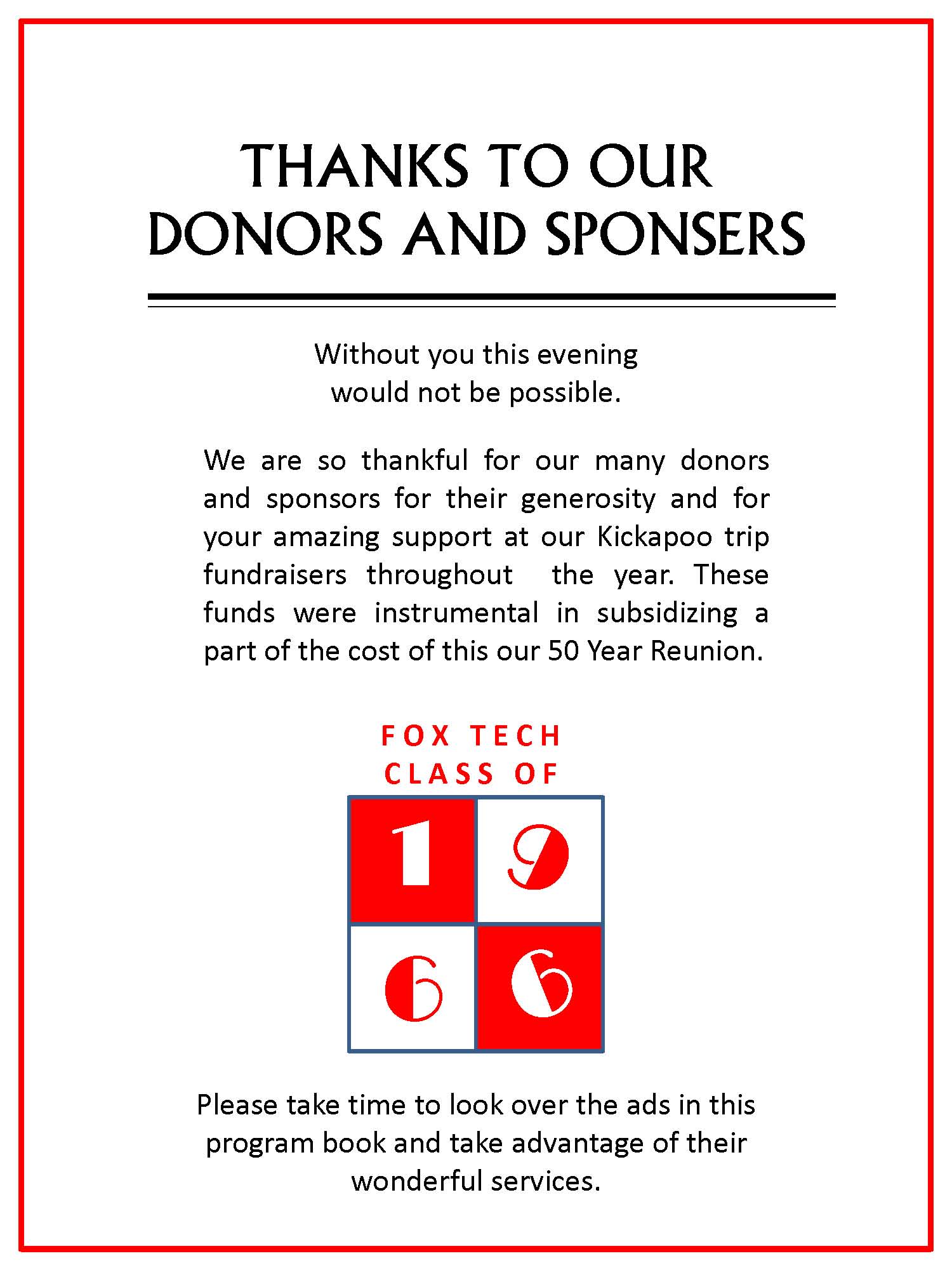 THANKS TO OUR DONORS AND SPONSERS

Without you this evening would not be possible.

We are so thankful for our many donors and sponsors for their generosity and for your amazing support at our Kickapoo trip fundraisers throughout the year. These funds were instrumental in subsidizing a part of the cost of this our 50 Year Reunion.

FOX TECH
CLASS OF

1 9
6 6

Please take time to look over the ads in this program book and take advantage of their wonderful services.